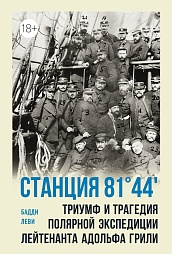 18+

СТАНЦИЯ 81°44'

БАДДИ ЛЕВИ

ТРИУМФ И ТРАГЕДИЯ ПОЛЯРНОЙ ЭКСПЕДИЦИИ ЛЕЙТЕНАНТА АДОЛЬФА ГРИЛИ